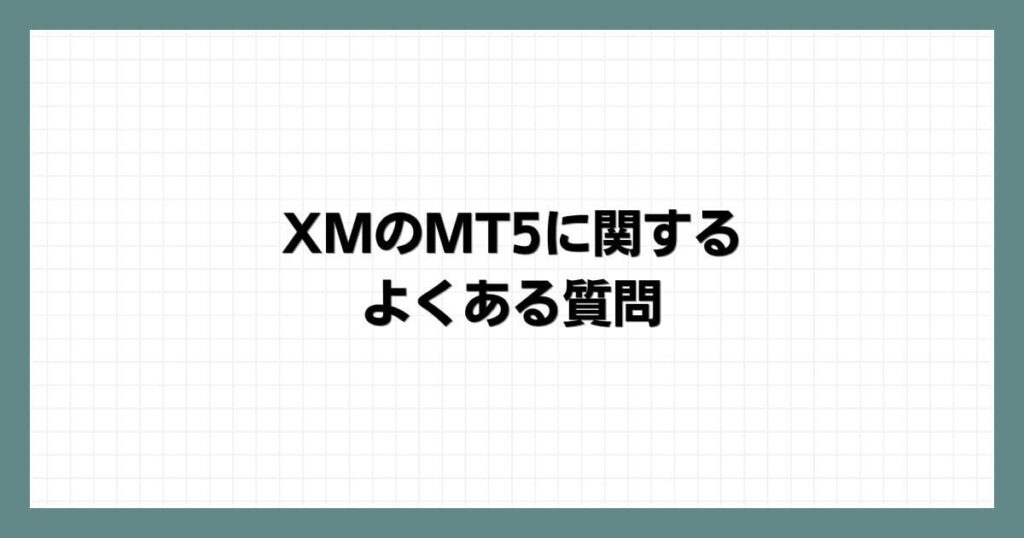 XMのMT5に関する
よくある質問